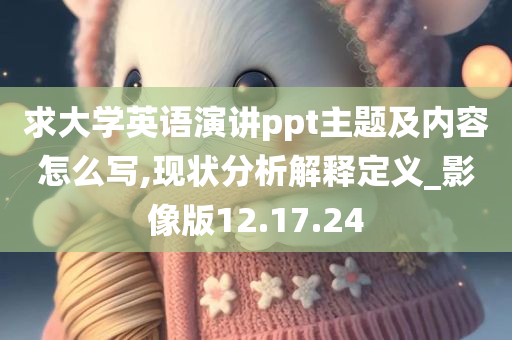 求大学英语演讲ppt主题及内容怎么写,现状分析解释定义_影像版12.17.24